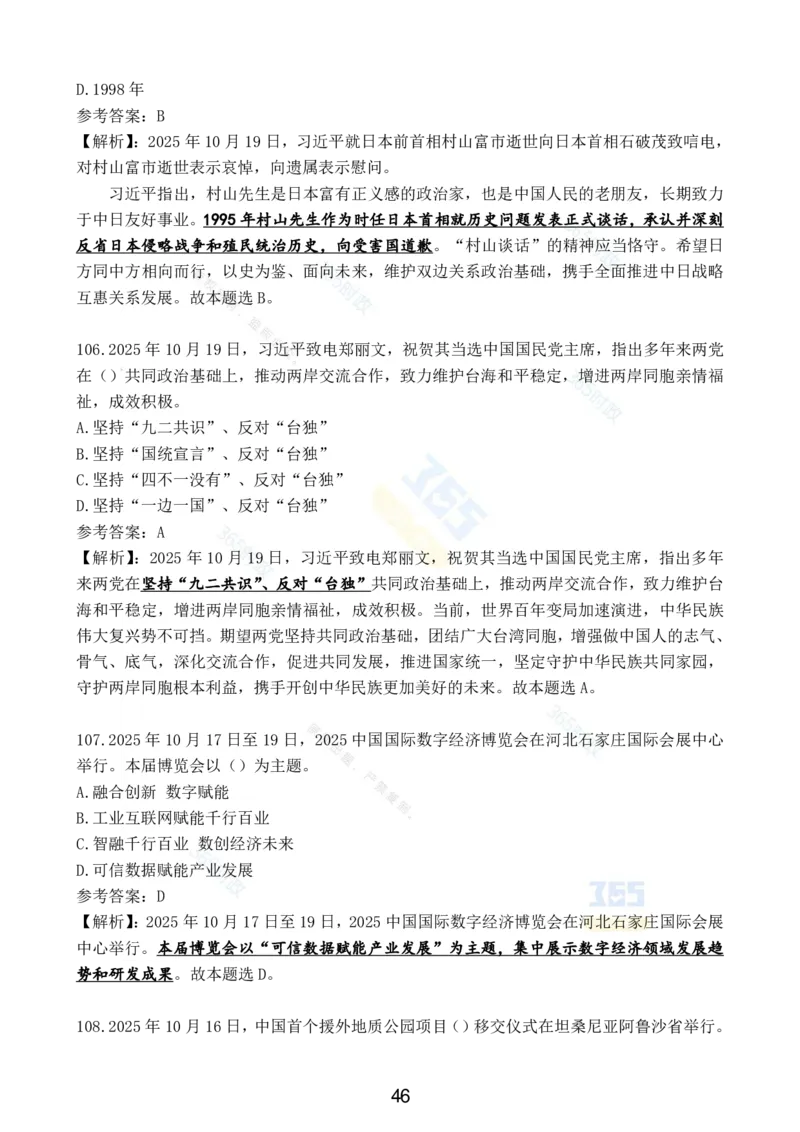 D.1998 年
参考答案：B
【解析】：2025 年 10 月 19 日，习近平就日本前首相村山富市逝世向日本首相石破茂致唁电，对村山富市逝世表示哀悼，向遗属表示慰问。

习近平指出，村山先生是日本富有正义感的政治家，也是中国人民的老朋友，长期致力于中日友好事业。1995 年村山先生作为时任日本首相就历史问题发表正式谈话，承认并深刻反省日本侵略战争和殖民统治历史，向受害国道歉。“村山谈话”的精神应当恪守。希望日方同中方相向而行，以史为鉴、面向未来，维护双边关系政治基础，携手全面推进中日战略互惠关系发展。故本题选 B。

106.2025 年 10 月 19 日，习近平致电郑丽文，祝贺其当选中国国民党主席，指出多年来两党在（）共同政治基础上，推动两岸交流合作，致力维护台海和平稳定，增进两岸同胞亲情福祉，成效积极。
A.坚持“九二共识”、反对“台独”
B.坚持“国统宣言”、反对“台独”
C.坚持“四不一没有”、反对“台独”
D.坚持“一边一国”、反对“台独”
参考答案：A
【解析】：2025 年 10 月 19 日，习近平致电郑丽文，祝贺其当选中国国民党主席，指出多年来两党在坚持“九二共识”、反对“台独”共同政治基础上，推动两岸交流合作，致力维护台海和平稳定，增进两岸同胞亲情福祉，成效积极。当前，世界百年变局加速演进，中华民族伟大复兴势不可挡。期望两党坚持共同政治基础，团结广大台湾同胞，增强做中国人的志气、骨气、底气，深化交流合作，促进共同发展，推进国家统一，坚定守护中华民族共同家园，守护两岸同胞根本利益，携手开创中华民族更加美好的未来。故本题选 A。

107.2025 年 10 月 17 日至 19 日，2025 中国国际数字经济博览会在河北石家庄国际会展中心举行。本届博览会以（）为主题。
A.融合创新 数字赋能
B.工业互联网赋能千行百业
C.智融千行百业 数创经济未来
D.可信数据赋能产业发展
参考答案：D
【解析】：2025 年 10 月 17 日至 19 日，2025 中国国际数字经济博览会在河北石家庄国际会展中心举行。本届博览会以“可信数据赋能产业发展”为主题，集中展示数字经济领域发展趋势和研发成果。故本题选 D。

108.2025 年 10 月 16 日，中国首个援外地质公园项目（）移交仪式在坦桑尼亚阿鲁沙省举行。

46